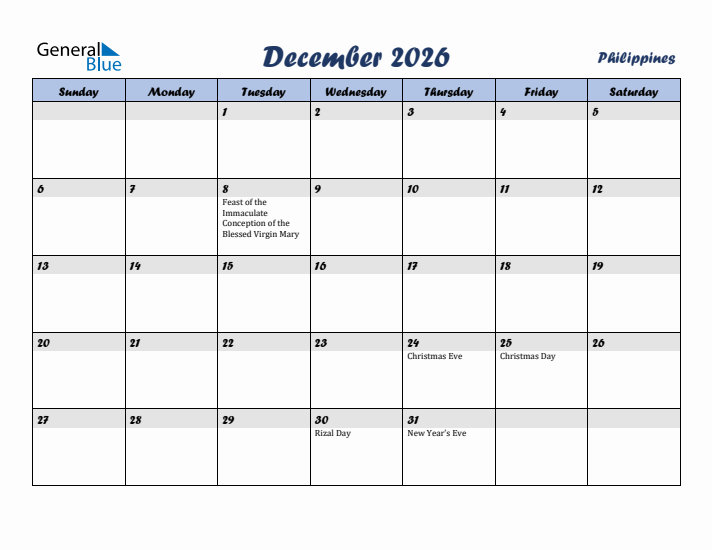 General Blue

December 2026

Philippines

| Sunday | Monday | Tuesday | Wednesday | Thursday | Friday | Saturday |
|---|---|---|---|---|---|---|
| | | 1 | 2 | 3 | 4 | 5 |
| 6 | 7 | 8 Feast of the Immaculate Conception of the Blessed Virgin Mary | 9 | 10 | 11 | 12 |
| 13 | 14 | 15 | 16 | 17 | 18 | 19 |
| 20 | 21 | 22 | 23 | 24 Christmas Eve | 25 Christmas Day | 26 |
| 27 | 28 | 29 | 30 Rizal Day | 31 New Year's Eve | | |